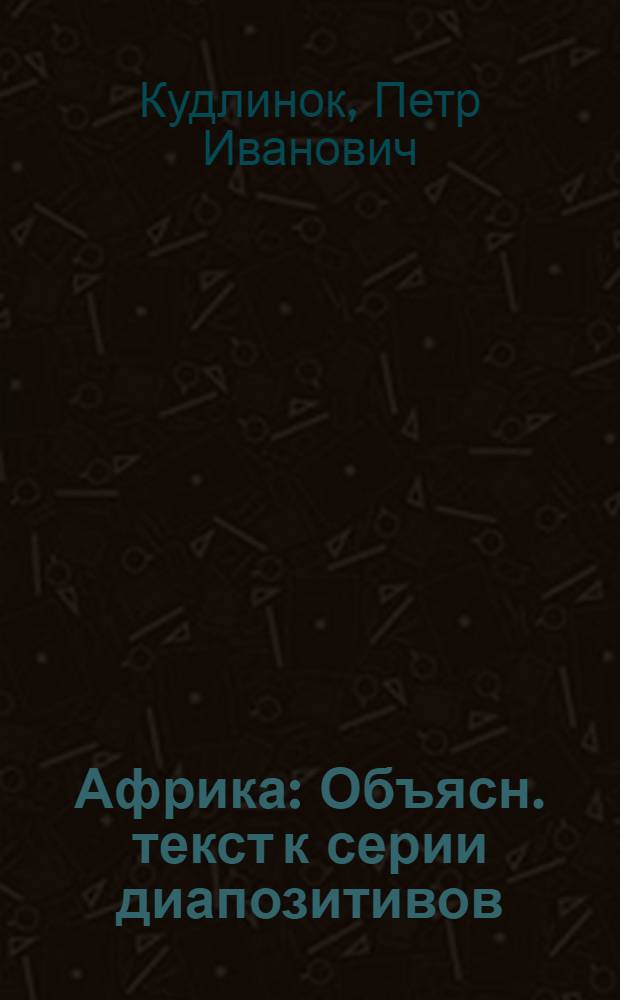 Кудлинок, Петр Иванович

Африка: Объясн. текст к серии диапозитивов